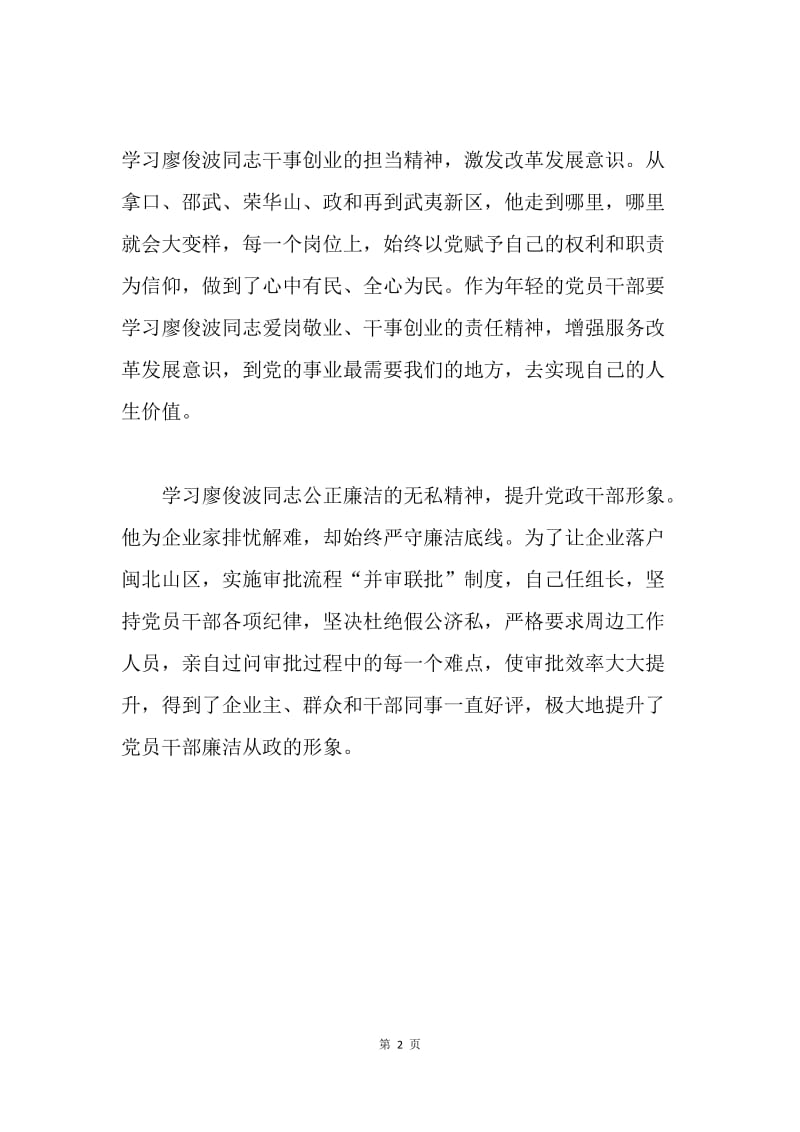 学习廖俊波同志干事创业的担当精神，激发改革发展意识。从拿口、邵武、荣华山、政和再到武夷新区，他走到哪里，哪里就会大变样，每一个岗位上，始终以党赋予自己的权利和职责为信仰，做到了心中有民、全心为民。作为年轻的党员干部要学习廖俊波同志爱岗敬业、干事创业的责任精神，增强服务改革发展意识，到党的事业最需要我们的地方，去实现自己的人生价值。

学习廖俊波同志公正廉洁的无私精神，提升党政干部形象。他为企业家排忧解难，却始终严守廉洁底线。为了让企业落户闽北山区，实施审批流程“并审联批”制度，自己任组长，坚持党员干部各项纪律，坚决杜绝假公济私，严格要求周边工作人员，亲自过问审批过程中的每一个难点，使审批效率大大提升，得到了企业主、群众和干部同事一直好评，极大地提升了党员干部廉洁从政的形象。

第 2 页